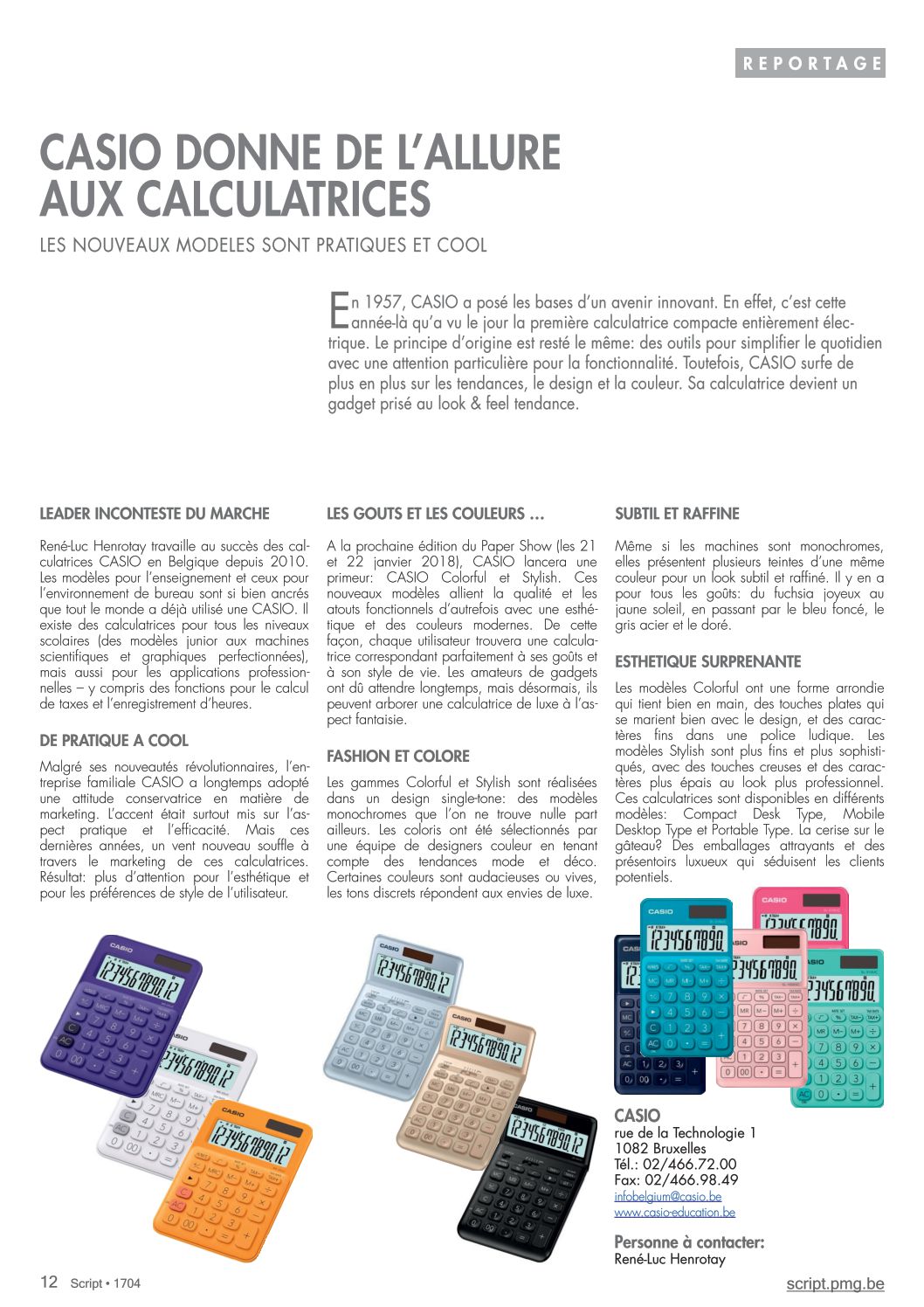 REPORTAGE

CASIO DONNE DE L'ALLURE AUX CALCULATRICES

LES NOUVEAUX MODELES SONT PRATIQUES ET COOL

En 1957, CASIO a posé les bases d'un avenir innovant. En effet, c'est cette année-là qu'a vu le jour la première calculatrice compacte entièrement électrique. Le principe d'origine est resté le même: des outils pour simplifier le quotidien avec une attention particulière pour la fonctionnalité. Toutefois, CASIO surfe de plus en plus sur les tendances, le design et la couleur. Sa calculatrice devient un gadget prisé au look & feel tendance.

LEADER INCONTESTE DU MARCHE

René-Luc Henrotay travaille au succès des calculatrices CASIO en Belgique depuis 2010. Les modèles pour l'enseignement et ceux pour l'environnement de bureau sont si bien ancrés que tout le monde a déjà utilisé une CASIO. Il existe des calculatrices pour tous les niveaux scolaires (des modèles junior aux machines scientifiques et graphiques perfectionnées), mais aussi pour les applications professionnelles – y compris des fonctions pour le calcul de taxes et l'enregistrement d'heures.

DE PRATIQUE A COOL

Malgré ses nouveautés révolutionnaires, l'entreprise familiale CASIO a longtemps adopté une attitude conservatrice en matière de marketing. L'accent était surtout mis sur l'aspect pratique et l'efficacité. Mais ces dernières années, un vent nouveau souffle à travers le marketing de ces calculatrices. Résultat: plus d'attention pour l'esthétique et pour les préférences de style de l'utilisateur.

LES GOUTS ET LES COULEURS …

A la prochaine édition du Paper Show (les 21 et 22 janvier 2018), CASIO lancera une primeur: CASIO Colorful et Stylish. Ces nouveaux modèles allient la qualité et les atouts fonctionnels d'autrefois avec une esthétique et des couleurs modernes. De cette façon, chaque utilisateur trouvera une calculatrice correspondant parfaitement à ses goûts et à son style de vie. Les amateurs de gadgets ont dû attendre longtemps, mais désormais, ils peuvent arborer une calculatrice de luxe à l'aspect fantaisie.

FASHION ET COLORE

Les gammes Colorful et Stylish sont réalisées dans un design single-tone: des modèles monochromes que l'on ne trouve nulle part ailleurs. Les coloris ont été sélectionnés par une équipe de designers couleur en tenant compte des tendances mode et déco. Certaines couleurs sont audacieuses ou vives, les tons discrets répondent aux envies de luxe.

SUBTIL ET RAFFINE

Même si les machines sont monochromes, elles présentent plusieurs teintes d'une même couleur pour un look subtil et raffiné. Il y en a pour tous les goûts: du fuchsia joyeux au jaune soleil, en passant par le bleu foncé, le gris acier et le doré.

ESTHETIQUE SURPRENANTE

Les modèles Colorful ont une forme arrondie qui tient bien en main, des touches plates qui se marient bien avec le design, et des caractères fins dans une police ludique. Les modèles Stylish sont plus fins et plus sophistiqués, avec des touches creuses et des caractères plus épais au look plus professionnel. Ces calculatrices sont disponibles en différents modèles: Compact Desk Type, Mobile Desktop Type et Portable Type. La cerise sur le gâteau? Des emballages attrayants et des présentoirs luxueux qui séduisent les clients potentiels.

CASIO
rue de la Technologie 1
1082 Bruxelles
Tél.: 02/466.72.00
Fax: 02/466.98.49
infobelgium@casio.be
www.casio-education.be

Personne à contacter:
René-Luc Henrotay

12 Script • 1704

script.pmg.be